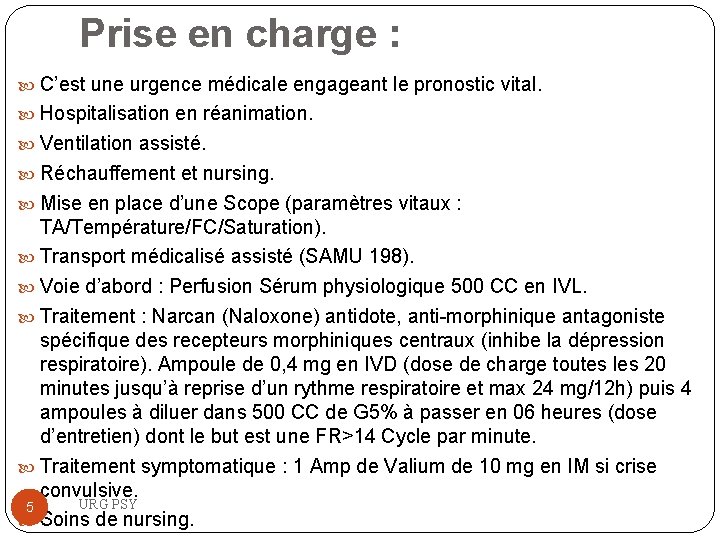 Prise en charge :

C’est une urgence médicale engageant le pronostic vital.

Hospitalisation en réanimation.

Ventilation assisté.

Réchauffement et nursing.

Mise en place d’une Scope (paramètres vitaux : TA/Température/FC/Saturation).

Transport médicalisé assisté (SAMU 198).

Voie d’abord : Perfusion Sérum physiologique 500 CC en IVL.

Traitement : Narcan (Naloxone) antidote, anti-morphinique antagoniste spécifique des recepteurs morphiniques centraux (inhibe la dépression respiratoire). Ampoule de 0,4 mg en IVD (dose de charge toutes les 20 minutes jusqu’à reprise d’un rythme respiratoire et max 24 mg/12h) puis 4 ampoules à diluer dans 500 CC de G5% à passer en 06 heures (dose d’entretien) dont le but est une FR>14 Cycle par minute.

Traitement symptomatique : 1 Amp de Valium de 10 mg en IM si crise convulsive.

Soins de nursing.

5

URG PSY